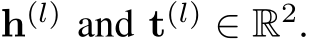 $\mathbf{h}^{(l)}$ and $\mathbf{t}^{(l)} \in \mathbb{R}^2$.